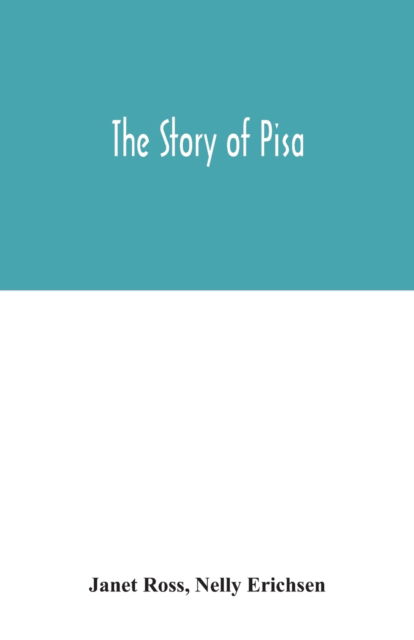 The Story of Pisa

Janet Ross, Nelly Erichsen